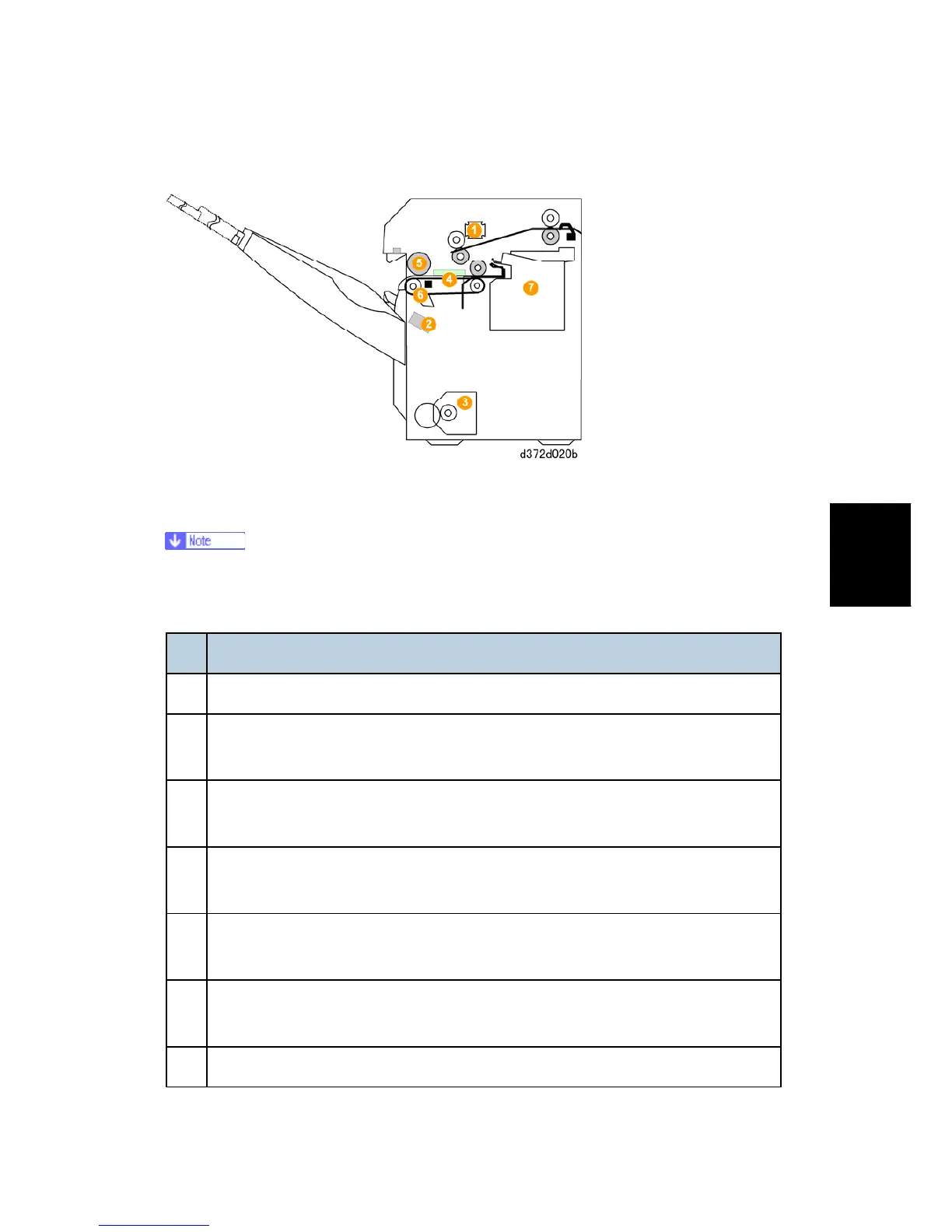 1
5
4
7
6
2
3
d372d020b

Note